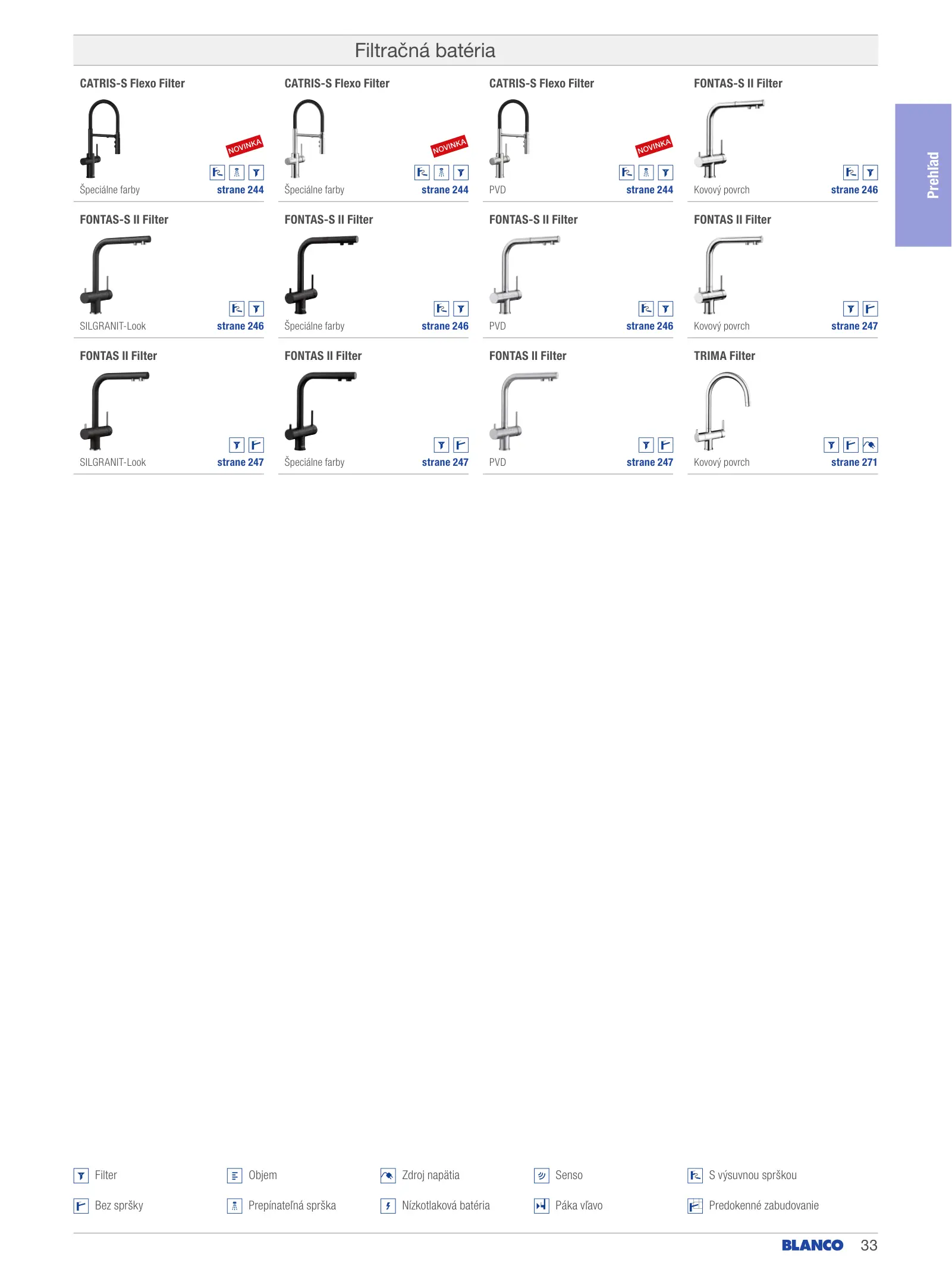 Filtračná batéria

Prehľad

CATRIS-S Flexo Filter

NOVINKA

Špeciálne farby strane 244

CATRIS-S Flexo Filter

NOVINKA

Špeciálne farby strane 244

CATRIS-S Flexo Filter

NOVINKA

PVD strane 244

FONTAS-S II Filter

Kovový povrch strane 246

FONTAS-S II Filter

SILGRANIT-Look strane 246

FONTAS-S II Filter

Špeciálne farby strane 246

FONTAS-S II Filter

PVD strane 246

FONTAS II Filter

Kovový povrch strane 247

FONTAS II Filter

SILGRANIT-Look strane 247

FONTAS II Filter

Špeciálne farby strane 247

FONTAS II Filter

PVD strane 247

TRIMA Filter

Kovový povrch strane 271

Filter
Objem
Zdroj napätia
Senso
S výsuvnou sprškou
Bez spršky
Prepínateľná sprška
Nízkotlaková batéria
Páka vľavo
Predokenné zabudovanie

BLANCO 33